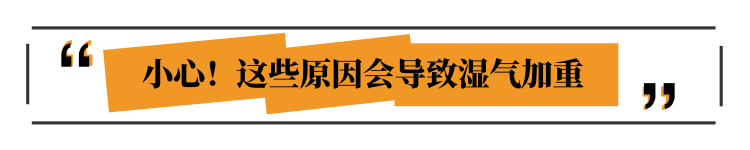 “ 小心！这些原因会导致湿气加重 ”